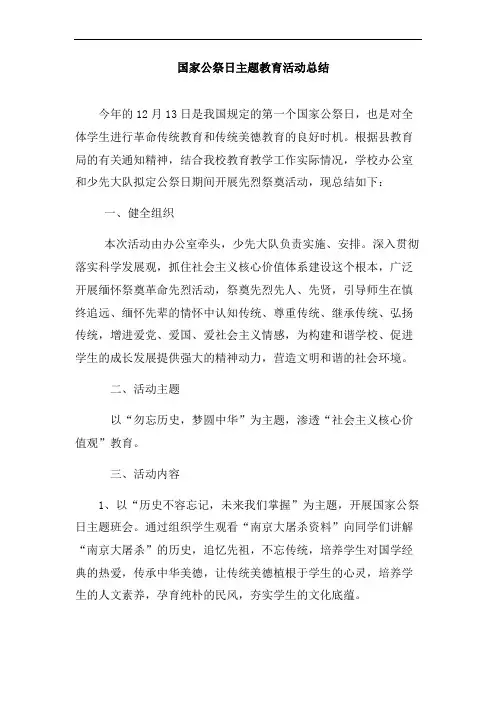 国家公祭日主题教育活动总结

今年的 12 月 13 日是我国规定的第一个国家公祭日，也是对全体学生进行革命传统教育和传统美德教育的良好时机。根据县教育局的有关通知精神，结合我校教育教学工作实际情况，学校办公室和少先大队拟定公祭日期间开展先烈祭奠活动，现总结如下：

一、健全组织

本次活动由办公室牵头，少先大队负责实施、安排。深入贯彻落实科学发展观，抓住社会主义核心价值体系建设这个根本，广泛开展缅怀祭奠革命先烈活动，祭奠先烈先人、先贤，引导师生在慎终追远、缅怀先辈的情怀中认知传统、尊重传统、继承传统、弘扬传统，增进爱党、爱国、爱社会主义情感，为构建和谐学校、促进学生的成长发展提供强大的精神动力，营造文明和谐的社会环境。

二、活动主题

以“勿忘历史，梦圆中华”为主题，渗透“社会主义核心价值观”教育。

三、活动内容

1、以“历史不容忘记，未来我们掌握”为主题，开展国家公祭日主题班会。通过组织学生观看“南京大屠杀资料”向同学们讲解“南京大屠杀”的历史，追忆先祖，不忘传统，培养学生对国学经典的热爱，传承中华美德，让传统美德植根于学生的心灵，培养学生的人文素养，孕育纯朴的民风，夯实学生的文化底蕴。